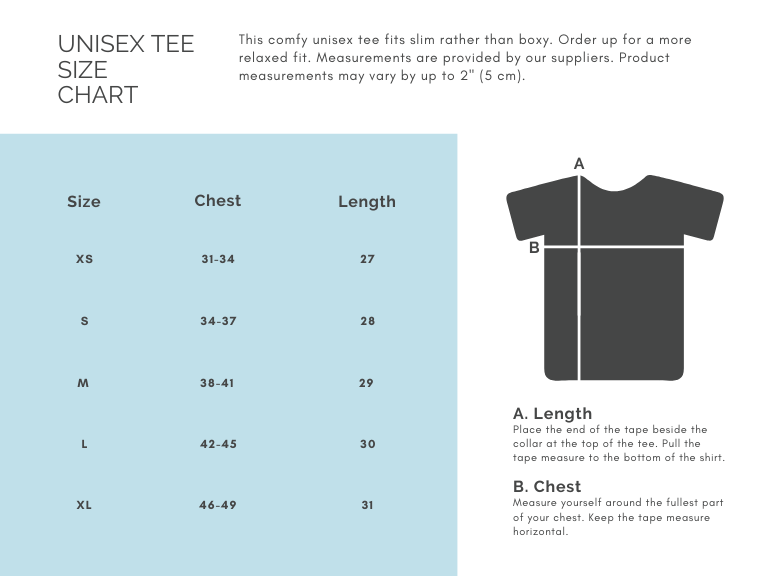 UNISEX TEE SIZE CHART

This comfy unisex tee fits slim rather than boxy. Order up for a more relaxed fit. Measurements are provided by our suppliers. Product measurements may vary by up to 2" (5 cm).

| Size | Chest | Length |
|---|---|---|
| XS | 31-34 | 27 |
| S | 34-37 | 28 |
| M | 38-41 | 29 |
| L | 42-45 | 30 |
| XL | 46-49 | 31 |

A

B

A. Length
Place the end of the tape beside the collar at the top of the tee. Pull the tape measure to the bottom of the shirt.

B. Chest
Measure yourself around the fullest part of your chest. Keep the tape measure horizontal.